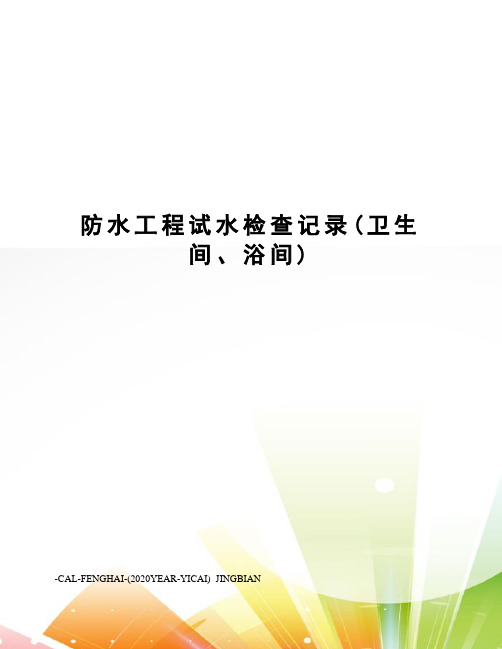 防水工程试水检查记录（卫生间、浴间）

-CAL-FENGHAI-(2020YEAR-YICAI) JINGBIAN